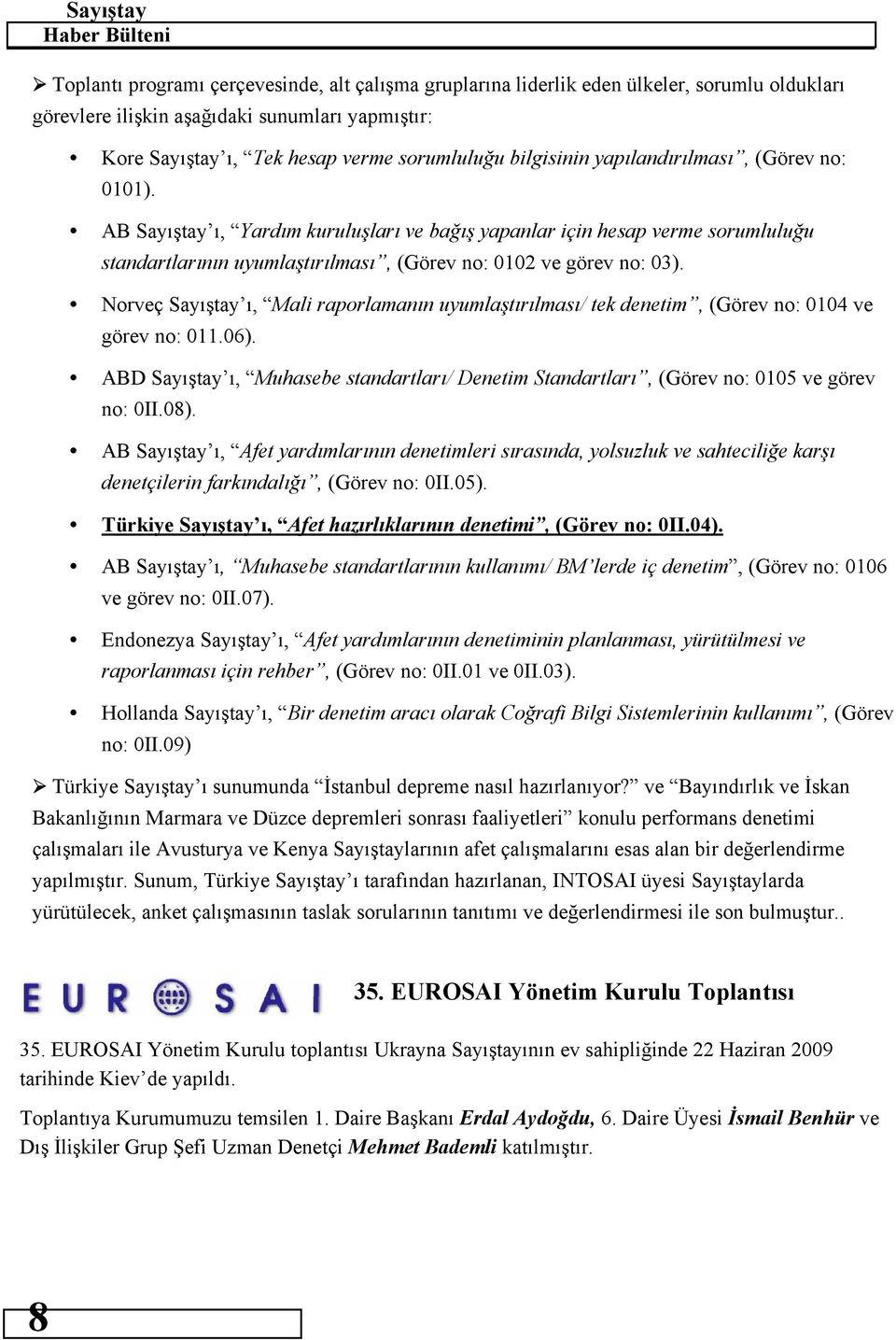 Sayıştay
Haber Bülteni

➢ Toplantı programı çerçevesinde, alt çalışma gruplarına liderlik eden ülkeler, sorumlu oldukları görevlere ilişkin aşağıdaki sunumları yapmıştır:

• Kore Sayıştay'ı, "Tek hesap verme sorumluluğu bilgisinin yapılandırılması", (Görev no: 0101).

• AB Sayıştay'ı, "Yardım kuruluşları ve bağış yapanlar için hesap verme sorumluluğu standartlarının uyumlaştırılması", (Görev no: 0102 ve görev no: 03).

• Norveç Sayıştay'ı, "Mali raporlamanın uyumlaştırılması/ tek denetim", (Görev no: 0104 ve görev no: 011.06).

• ABD Sayıştay'ı, "Muhasebe standartları/ Denetim Standartları", (Görev no: 0105 ve görev no: 0II.08).

• AB Sayıştay'ı, "Afet yardımlarının denetimleri sırasında, yolsuzluk ve sahteciliğe karşı denetçilerin farkındalığı", (Görev no: 0II.05).

• Türkiye Sayıştay'ı, "Afet hazırlıklarının denetimi", (Görev no: 0II.04).

• AB Sayıştay'ı, "Muhasebe standartlarının kullanımı/ BM'lerde iç denetim", (Görev no: 0106 ve görev no: 0II.07).

• Endonezya Sayıştay'ı, "Afet yardımlarının denetiminin planlanması, yürütülmesi ve raporlanması için rehber", (Görev no: 0II.01 ve 0II.03).

• Hollanda Sayıştay'ı, "Bir denetim aracı olarak Coğrafi Bilgi Sistemlerinin kullanımı", (Görev no: 0II.09)

➢ Türkiye Sayıştay'ı sunumunda "İstanbul depreme nasıl hazırlanıyor?" ve "Bayındırlık ve İskan Bakanlığının Marmara ve Düzce depremleri sonrası faaliyetleri" konulu performans denetimi çalışmaları ile Avusturya ve Kenya Sayıştaylarının afet çalışmalarını esas alan bir değerlendirme yapılmıştır. Sunum, Türkiye Sayıştay'ı tarafından hazırlanan, INTOSAI üyesi Sayıştaylarda yürütülecek, anket çalışmasının taslak sorularının tanıtımı ve değerlendirmesi ile son bulmuştur..

EUROSAI

35. EUROSAI Yönetim Kurulu Toplantısı

35. EUROSAI Yönetim Kurulu toplantısı Ukrayna Sayıştayının ev sahipliğinde 22 Haziran 2009 tarihinde Kiev'de yapıldı.

Toplantıya Kurumumuzu temsilen 1. Daire Başkanı Erdal Aydoğdu, 6. Daire Üyesi İsmail Benhür ve Dış İlişkiler Grup Şefi Uzman Denetçi Mehmet Bademli katılmıştır.

8